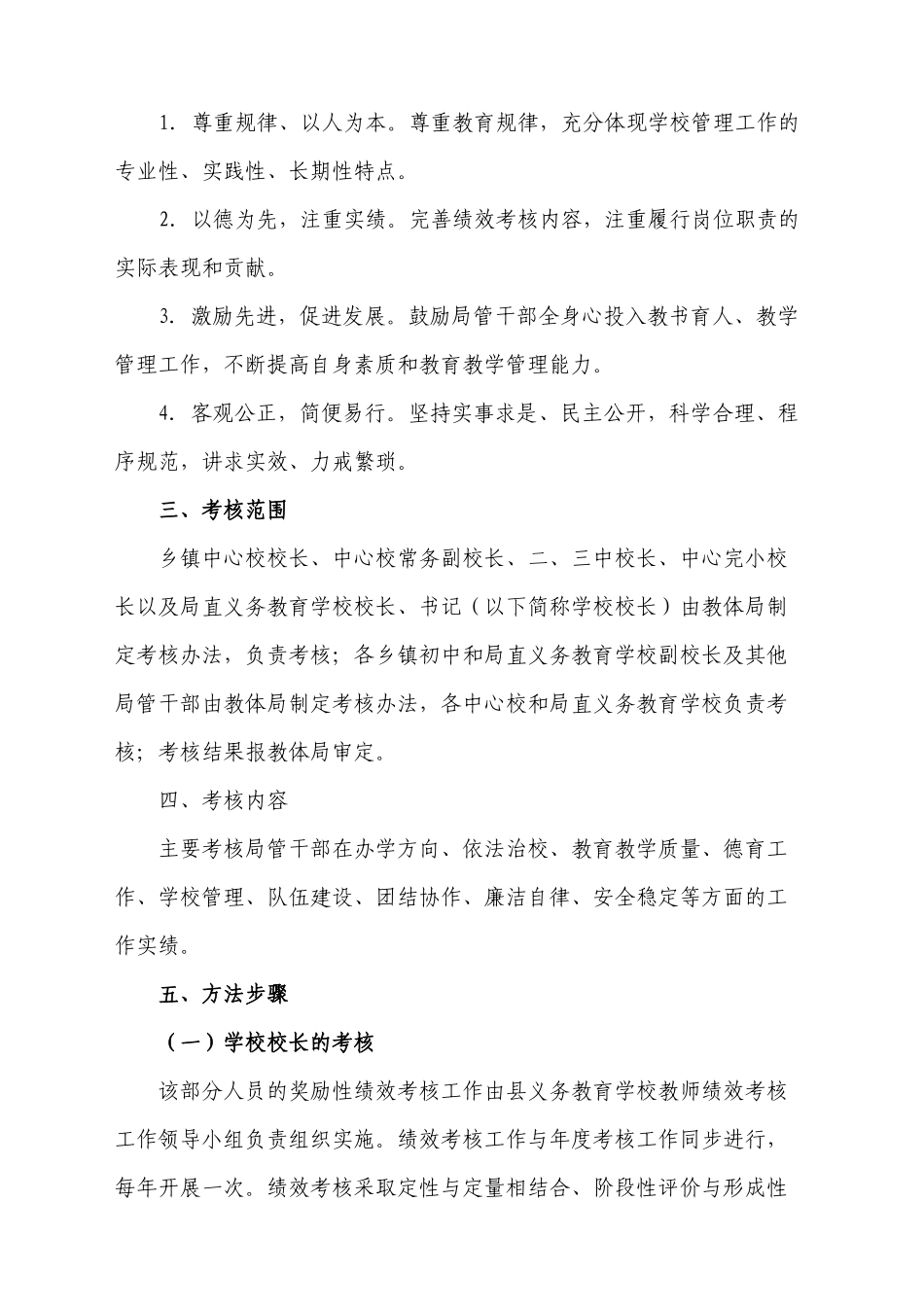 1. 尊重规律、以人为本。尊重教育规律，充分体现学校管理工作的专业性、实践性、长期性特点。

2. 以德为先，注重实绩。完善绩效考核内容，注重履行岗位职责的实际表现和贡献。

3. 激励先进，促进发展。鼓励局管干部全身心投入教书育人、教学管理工作，不断提高自身素质和教育教学管理能力。

4. 客观公正，简便易行。坚持实事求是、民主公开，科学合理、程序规范，讲求实效、力戒繁琐。

三、考核范围

乡镇中心校校长、中心校常务副校长、二、三中校长、中心完小校长以及局直义务教育学校校长、书记（以下简称学校校长）由教体局制定考核办法，负责考核；各乡镇初中和局直义务教育学校副校长及其他局管干部由教体局制定考核办法，各中心校和局直义务教育学校负责考核；考核结果报教体局审定。

四、考核内容

主要考核局管干部在办学方向、依法治校、教育教学质量、德育工作、学校管理、队伍建设、团结协作、廉洁自律、安全稳定等方面的工作实绩。

五、方法步骤

（一）学校校长的考核

该部分人员的奖励性绩效考核工作由县义务教育学校教师绩效考核工作领导小组负责组织实施。绩效考核工作与年度考核工作同步进行，每年开展一次。绩效考核采取定性与定量相结合、阶段性评价与形成性